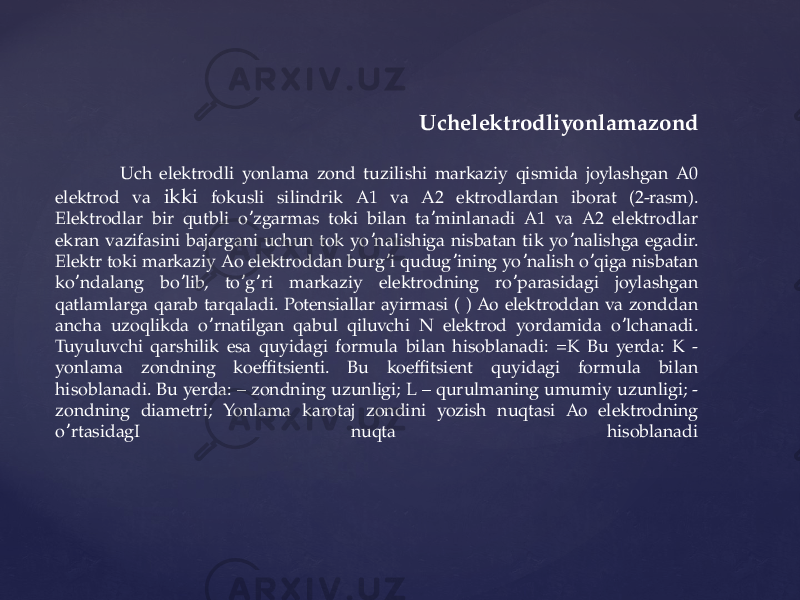 ARXIV.UZ

Uchelektrodliyonlamazond

Uch elektrodli yonlama zond tuzilishi markaziy qismida joylashgan A0 elektrod va ikki fokusli silindrik A1 va A2 ektrodlardan iborat (2-rasm). Elektrodlar bir qutbli oʼzgarmas toki bilan taʼminlanadi A1 va A2 elektrodlar ekran vazifasini bajargani uchun tok yoʼnalishiga nisbatan tik yoʼnalishga egadir. Elektr toki markaziy Ao elektroddan burgʼi qudugʼining yoʼnalish oʼqiga nisbatan koʼndalang boʼlib, toʼgʼri markaziy elektrodning roʼparasidagi joylashgan qatlamlarga qarab tarqaladi. Potensiallar ayirmasi ( ) Ao elektroddan va zonddan ancha uzoqlikda oʼrnatilgan qabul qiluvchi N elektrod yordamida oʼlchanadi. Tuyuluvchi qarshilik esa quyidagi formula bilan hisoblanadi: =K Bu yerda: K - yonlama zondning koeffitsienti. Bu koeffitsient quyidagi formula bilan hisoblanadi. Bu yerda: – zondning uzunligi; L – qurulmaning umumiy uzunligi; - zondning diametri; Yonlama karotaj zondini yozish nuqtasi Ao elektrodning oʼrtasidagI nuqta hisoblanadi

ARXIV.UZ